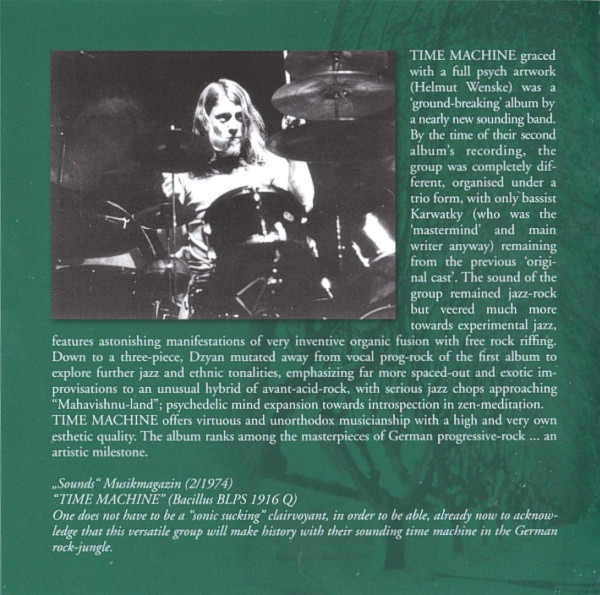 TIME MACHINE graced with a full psych artwork (Helmut Wenske) was a 'ground-breaking' album by a nearly new sounding band. By the time of their second album's recording, the group was completely different, organised under a trio form, with only bassist Karwatky (who was the 'mastermind' and main writer anyway) remaining from the previous 'original cast'. The sound of the group remained jazz-rock but veered much more towards experimental jazz, features astonishing manifestations of very inventive organic fusion with free rock riffing. Down to a three-piece, Dzyan mutated away from vocal prog-rock of the first album to explore further jazz and ethnic tonalities, emphasizing far more spaced-out and exotic improvisations to an unusual hybrid of avant-acid-rock, with serious jazz chops approaching "Mahavishnu-land"; psychedelic mind expansion towards introspection in zen-meditation.
TIME MACHINE offers virtuous and unorthodox musicianship with a high and very own esthetic quality. The album ranks among the masterpieces of German progressive-rock ... an artistic milestone.

„Sounds" Musikmagazin (2/1974)
"TIME MACHINE" (Bacillus BLPS 1916 Q)
One does not have to be a "sonic sucking" clairvoyant, in order to be able, already now to acknowledge that this versatile group will make history with their sounding time machine in the German rock-jungle.